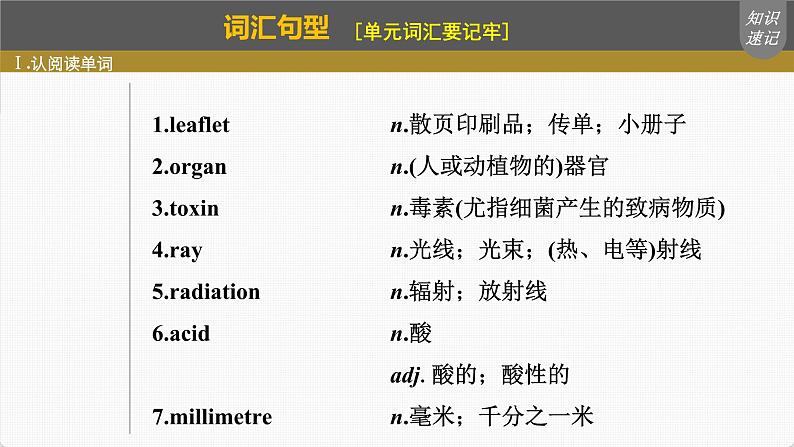 词汇句型 [单元词汇要记牢]

知识速记

Ⅰ.认阅读单词

1.leaflet n.散页印刷品；传单；小册子

2.organ n.(人或动植物的)器官

3.toxin n.毒素(尤指细菌产生的致病物质)

4.ray n.光线；光束；(热、电等)射线

5.radiation n.辐射；放射线

6.acid n.酸

adj. 酸的；酸性的

7.millimetre n.毫米；千分之一米